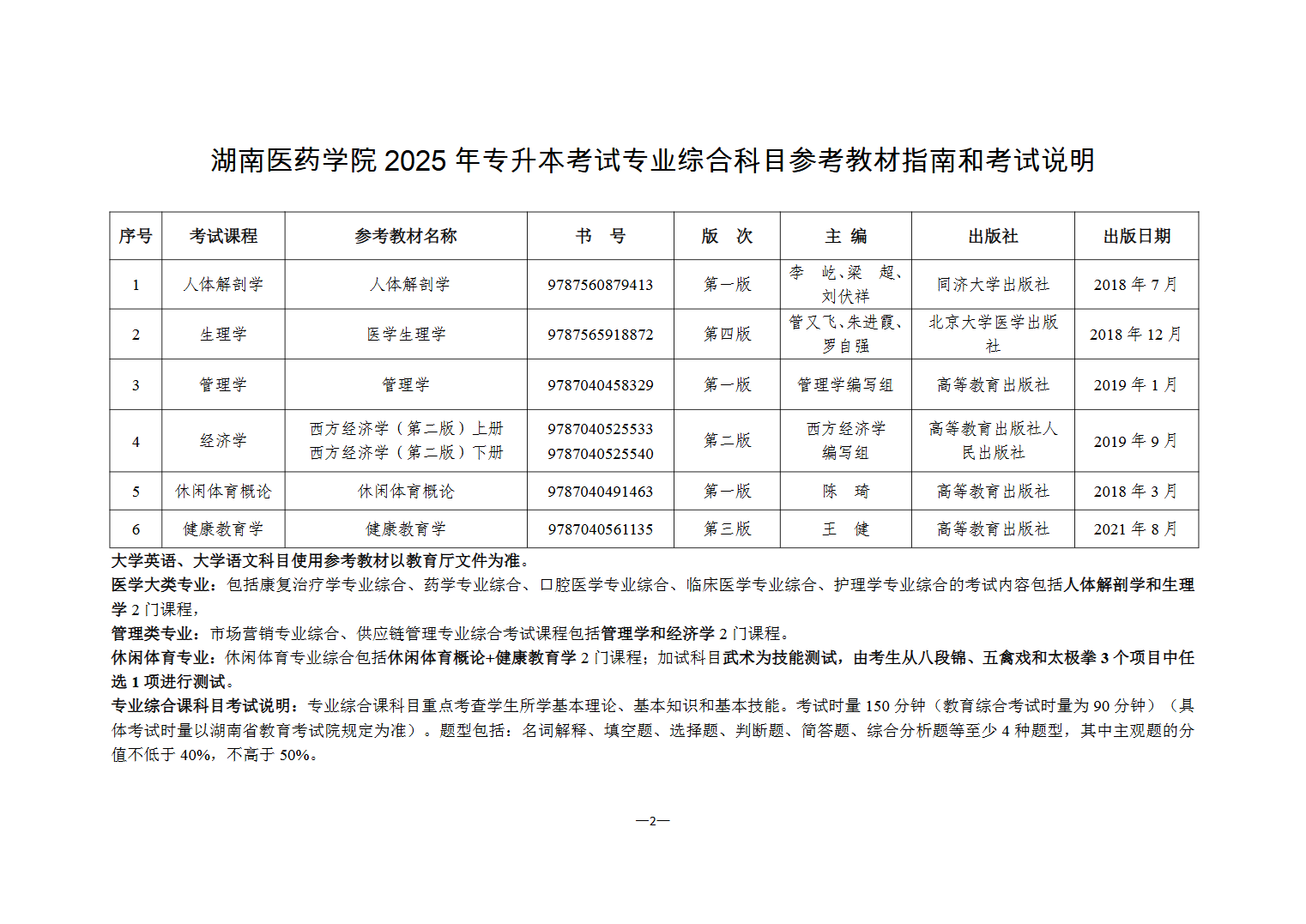 湖南医药学院 2025 年专升本考试专业综合科目参考教材指南和考试说明

| 序号 | 考试课程 | 参考教材名称 | 书 号 | 版 次 | 主 编 | 出版社 | 出版日期 |
|---|---|---|---|---|---|---|---|
| 1 | 人体解剖学 | 人体解剖学 | 9787560879413 | 第一版 | 李 屹、梁 超、刘伏祥 | 同济大学出版社 | 2018 年 7 月 |
| 2 | 生理学 | 医学生理学 | 9787565918872 | 第四版 | 管又飞、朱进霞、罗自强 | 北京大学医学出版社 | 2018 年 12 月 |
| 3 | 管理学 | 管理学 | 9787040458329 | 第一版 | 管理学编写组 | 高等教育出版社 | 2019 年 1 月 |
| 4 | 经济学 | 西方经济学（第二版）上册 西方经济学（第二版）下册 | 9787040525533 9787040525540 | 第二版 | 西方经济学编写组 | 高等教育出版社人民出版社 | 2019 年 9 月 |
| 5 | 休闲体育概论 | 休闲体育概论 | 9787040491463 | 第一版 | 陈 琦 | 高等教育出版社 | 2018 年 3 月 |
| 6 | 健康教育学 | 健康教育学 | 9787040561135 | 第三版 | 王 健 | 高等教育出版社 | 2021 年 8 月 |

大学英语、大学语文科目使用参考教材以教育厅文件为准。
医学大类专业：包括康复治疗学专业综合、药学专业综合、口腔医学专业综合、临床医学专业综合、护理学专业综合的考试内容包括人体解剖学和生理学 2 门课程，
管理类专业：市场营销专业综合、供应链管理专业综合考试课程包括管理学和经济学 2 门课程。
休闲体育专业：休闲体育专业综合包括休闲体育概论+健康教育学 2 门课程；加试科目武术为技能测试，由考生从八段锦、五禽戏和太极拳 3 个项目中任选 1 项进行测试。
专业综合课科目考试说明：专业综合课科目重点考查学生所学基本理论、基本知识和基本技能。考试时量 150 分钟（教育综合考试时量为 90 分钟）（具体考试时量以湖南省教育考试院规定为准）。题型包括：名词解释、填空题、选择题、判断题、简答题、综合分析题等至少 4 种题型，其中主观题的分值不低于 40%，不高于 50%。

—2—